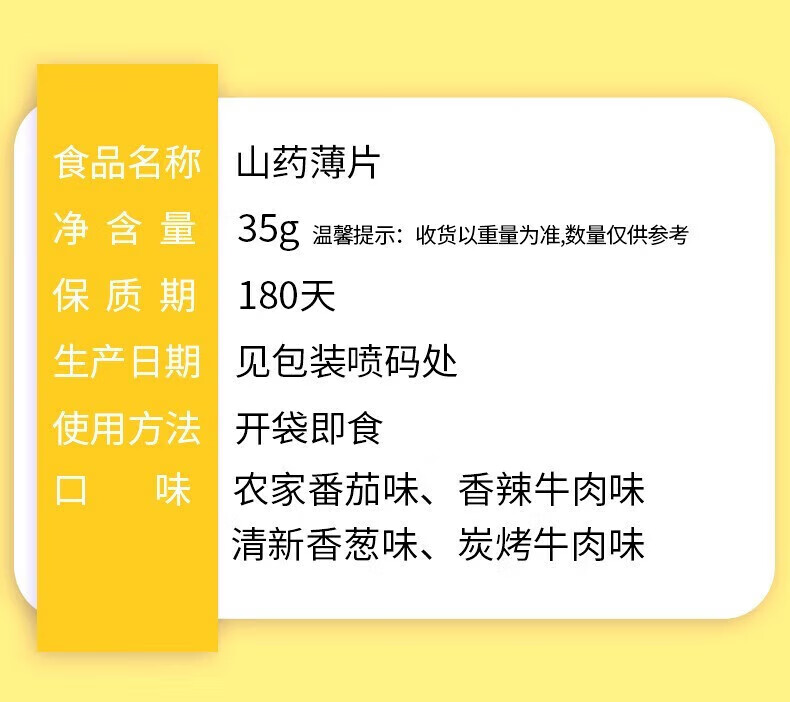 | 食品名称 | 山药薄片 |
|---|---|
| 净含量 | 35g 温馨提示：收货以重量为准,数量仅供参考 |
| 保质期 | 180天 |
| 生产日期 | 见包装喷码处 |
| 使用方法 | 开袋即食 |
| 口味 | 农家番茄味、香辣牛肉味 清新香葱味、炭烤牛肉味 |